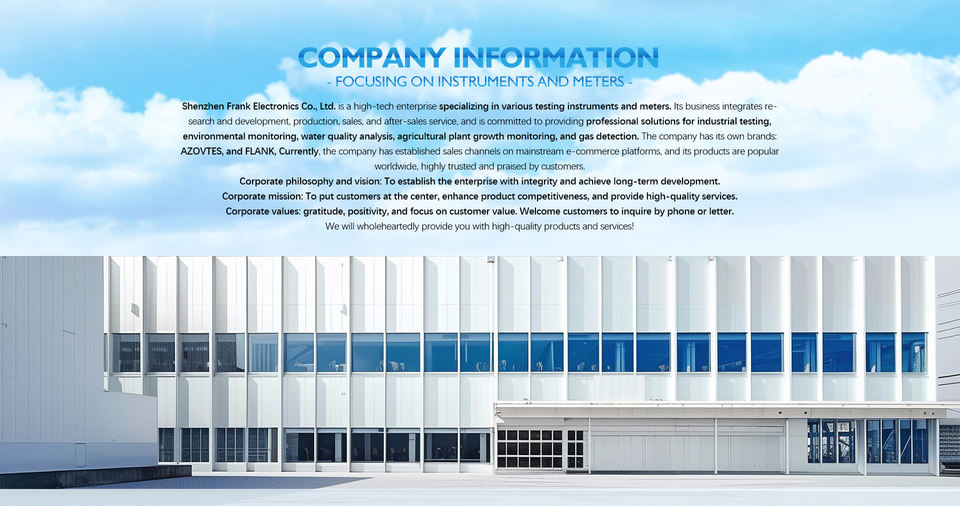 COMPANY INFORMATION

- FOCUSING ON INSTRUMENTS AND METERS -

Shenzhen Frank Electronics Co., Ltd. is a high-tech enterprise specializing in various testing instruments and meters. Its business integrates research and development, production, sales, and after-sales service, and is committed to providing professional solutions for industrial testing, environmental monitoring, water quality analysis, agricultural plant growth monitoring, and gas detection. The company has its own brands: AZOVTES, and FLANK, Currently, the company has established sales channels on mainstream e-commerce platforms, and its products are popular worldwide, highly trusted and praised by customers.

Corporate philosophy and vision: To establish the enterprise with integrity and achieve long-term development.

Corporate mission: To put customers at the center, enhance product competitiveness, and provide high-quality services.

Corporate values: gratitude, positivity, and focus on customer value. Welcome customers to inquire by phone or letter.

We will wholeheartedly provide you with high-quality products and services!